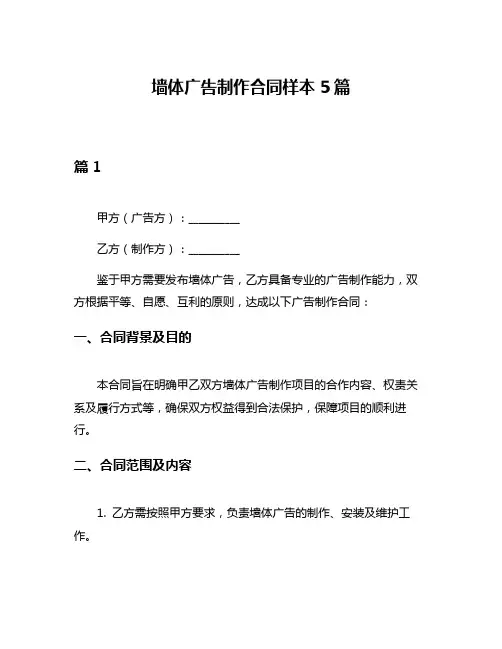 墙体广告制作合同样本 5 篇

篇 1

甲方（广告方）：________

乙方（制作方）：________

鉴于甲方需要发布墙体广告，乙方具备专业的广告制作能力，双方根据平等、自愿、互利的原则，达成以下广告制作合同：

一、合同背景及目的

本合同旨在明确甲乙双方墙体广告制作项目的合作内容、权责关系及履行方式等，确保双方权益得到合法保护，保障项目的顺利进行。

二、合同范围及内容

1. 乙方需按照甲方要求，负责墙体广告的制作、安装及维护工作。